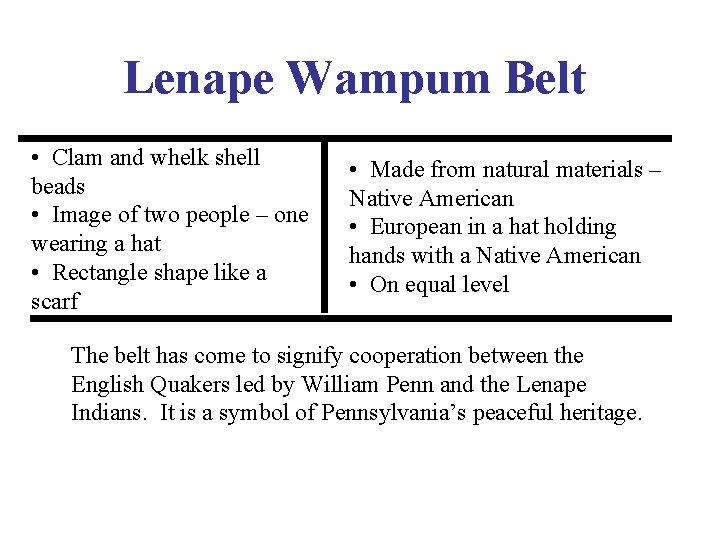 Lenape Wampum Belt

• Clam and whelk shell beads
• Image of two people – one wearing a hat
• Rectangle shape like a scarf

• Made from natural materials – Native American
• European in a hat holding hands with a Native American
• On equal level

The belt has come to signify cooperation between the English Quakers led by William Penn and the Lenape Indians. It is a symbol of Pennsylvania's peaceful heritage.